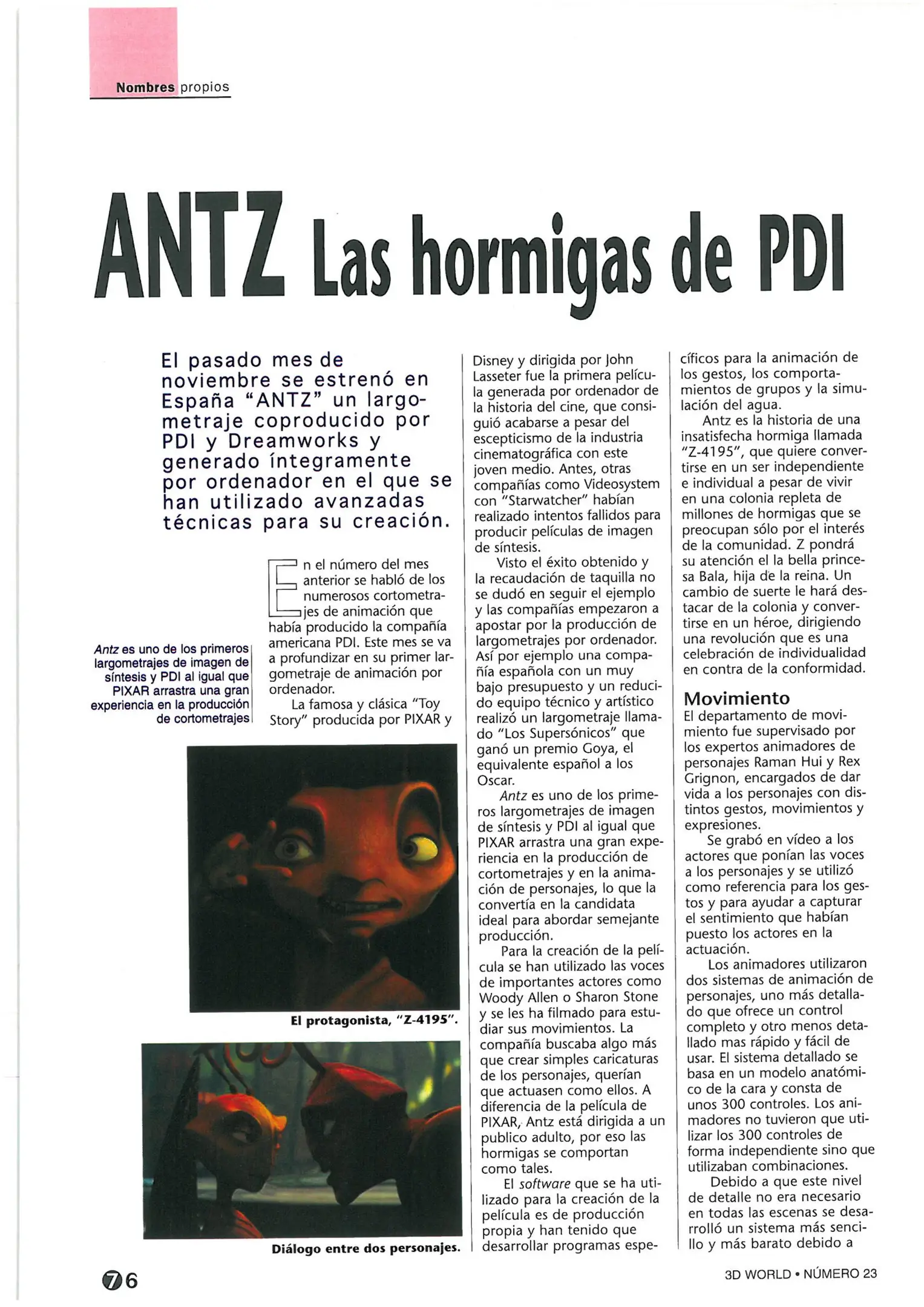 Nombres propios

ANTZ Las hormigas de PDI

El pasado mes de noviembre se estrenó en España "ANTZ" un largometraje coproducido por PDI y Dreamworks y generado íntegramente por ordenador en el que se han utilizado avanzadas técnicas para su creación.

Antz es uno de los primeros largometrajes de imagen de síntesis y PDI al igual que PIXAR arrastra una gran experiencia en la producción de cortometrajes

En el número del mes anterior se habló de los numerosos cortometrajes de animación que había producido la compañía americana PDI. Este mes se va a profundizar en su primer largometraje de animación por ordenador.

La famosa y clásica "Toy Story" producida por PIXAR y Disney y dirigida por John Lasseter fue la primera película generada por ordenador de la historia del cine, que consiguió acabarse a pesar del escepticismo de la industria cinematográfica con este joven medio. Antes, otras compañías como Videosystem con "Starwatcher" habían realizado intentos fallidos para producir películas de imagen de síntesis.

Visto el éxito obtenido y la recaudación de taquilla no se dudó en seguir el ejemplo y las compañías empezaron a apostar por la producción de largometrajes por ordenador. Así por ejemplo una compañía española con un muy bajo presupuesto y un reducido equipo técnico y artístico realizó un largometraje llamado "Los Supersónicos" que ganó un premio Goya, el equivalente español a los Oscar.

Antz es uno de los primeros largometrajes de imagen de síntesis y PDI al igual que PIXAR arrastra una gran experiencia en la producción de cortometrajes y en la animación de personajes, lo que la convertía en la candidata ideal para abordar semejante producción.

Para la creación de la película se han utilizado las voces de importantes actores como Woody Allen o Sharon Stone y se les ha filmado para estudiar sus movimientos. La compañía buscaba algo más que crear simples caricaturas de los personajes, querían que actuasen como ellos. A diferencia de la película de PIXAR, Antz está dirigida a un publico adulto, por eso las hormigas se comportan como tales.

El software que se ha utilizado para la creación de la película es de producción propia y han tenido que desarrollar programas específicos para la animación de los gestos, los comportamientos de grupos y la simulación del agua.

Antz es la historia de una insatisfecha hormiga llamada "Z-4195", que quiere convertirse en un ser independiente e individual a pesar de vivir en una colonia repleta de millones de hormigas que se preocupan sólo por el interés de la comunidad. Z pondrá su atención el la bella princesa Bala, hija de la reina. Un cambio de suerte le hará destacar de la colonia y convertirse en un héroe, dirigiendo una revolución que es una celebración de individualidad en contra de la conformidad.

Movimiento
El departamento de movimiento fue supervisado por los expertos animadores de personajes Raman Hui y Rex Grignon, encargados de dar vida a los personajes con distintos gestos, movimientos y expresiones.

Se grabó en vídeo a los actores que ponían las voces a los personajes y se utilizó como referencia para los gestos y para ayudar a capturar el sentimiento que habían puesto los actores en la actuación.

Los animadores utilizaron dos sistemas de animación de personajes, uno más detallado que ofrece un control completo y otro menos detallado mas rápido y fácil de usar. El sistema detallado se basa en un modelo anatómico de la cara y consta de unos 300 controles. Los animadores no tuvieron que utilizar los 300 controles de forma independiente sino que utilizaban combinaciones.

Debido a que este nivel de detalle no era necesario en todas las escenas se desarrolló un sistema más sencillo y más barato debido a

El protagonista, "Z-4195".

Diálogo entre dos personajes.

76

3D WORLD • NÚMERO 23